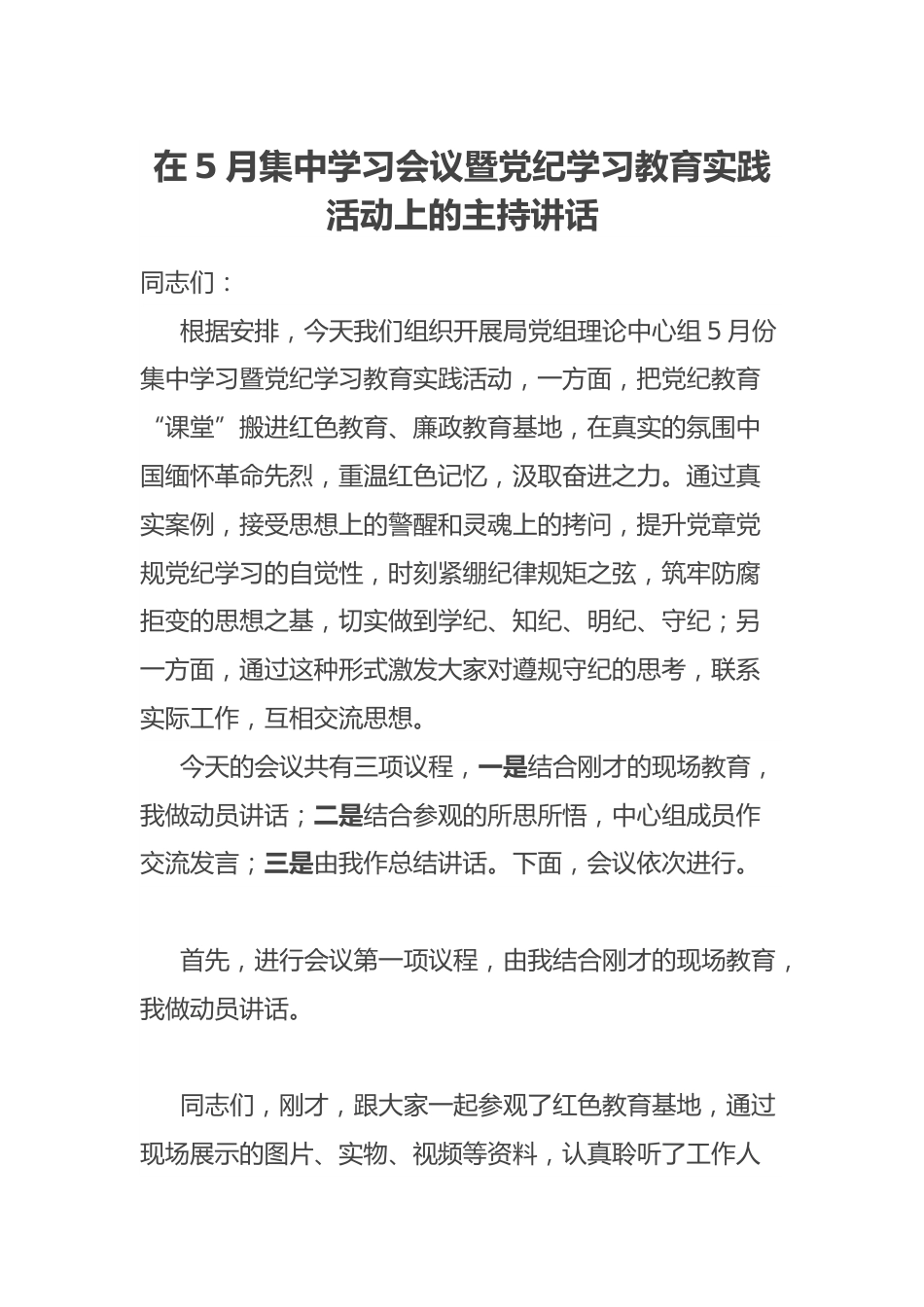 在 5 月集中学习会议暨党纪学习教育实践活动上的主持讲话

同志们：

根据安排，今天我们组织开展局党组理论中心组 5 月份集中学习暨党纪学习教育实践活动，一方面，把党纪教育“课堂”搬进红色教育、廉政教育基地，在真实的氛围中国缅怀革命先烈，重温红色记忆，汲取奋进之力。通过真实案例，接受思想上的警醒和灵魂上的拷问，提升党章党规党纪学习的自觉性，时刻紧绷纪律规矩之弦，筑牢防腐拒变的思想之基，切实做到学纪、知纪、明纪、守纪；另一方面，通过这种形式激发大家对遵规守纪的思考，联系实际工作，互相交流思想。

今天的会议共有三项议程，一是结合刚才的现场教育，我做动员讲话；二是结合参观的所思所悟，中心组成员作交流发言；三是由我作总结讲话。下面，会议依次进行。

首先，进行会议第一项议程，由我结合刚才的现场教育，我做动员讲话。

同志们，刚才，跟大家一起参观了红色教育基地，通过现场展示的图片、实物、视频等资料，认真聆听了工作人